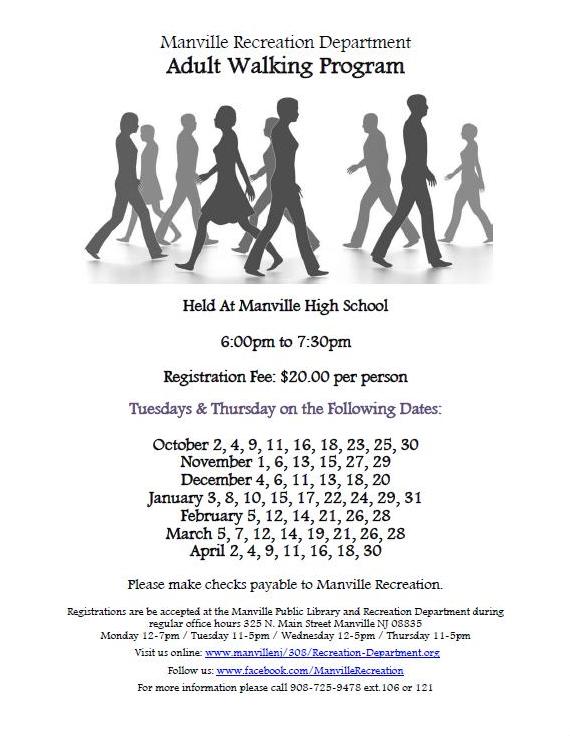 Manville Recreation Department
Adult Walking Program

Held At Manville High School

6:00pm to 7:30pm

Registration Fee: $20.00 per person

Tuesdays & Thursday on the Following Dates:

October 2, 4, 9, 11, 16, 18, 23, 25, 30
November 1, 6, 13, 15, 27, 29
December 4, 6, 11, 13, 18, 20
January 3, 8, 10, 15, 17, 22, 24, 29, 31
February 5, 12, 14, 21, 26, 28
March 5, 7, 12, 14, 19, 21, 26, 28
April 2, 4, 9, 11, 16, 18, 30

Please make checks payable to Manville Recreation.

Registrations are be accepted at the Manville Public Library and Recreation Department during regular office hours 325 N. Main Street Manville NJ 08835
Monday 12-7pm / Tuesday 11-5pm / Wednesday 12-5pm / Thursday 11-5pm

Visit us online: www.manvillenj/308/Recreation-Department.org

Follow us: www.facebook.com/ManvilleRecreation

For more information please call 908-725-9478 ext.106 or 121